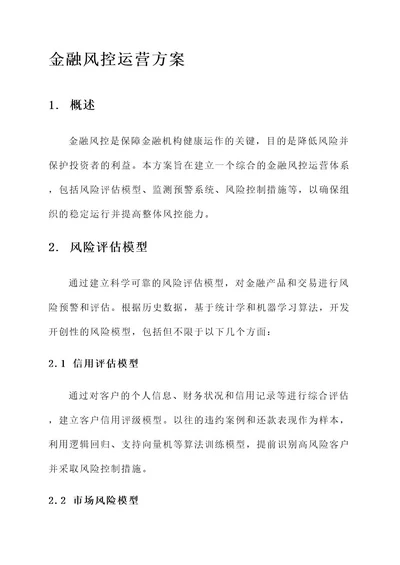 金融风控运营方案

1. 概述

金融风控是保障金融机构健康运作的关键，目的是降低风险并保护投资者的利益。本方案旨在建立一个综合的金融风控运营体系，包括风险评估模型、监测预警系统、风险控制措施等，以确保组织的稳定运行并提高整体风控能力。

2. 风险评估模型

通过建立科学可靠的风险评估模型，对金融产品和交易进行风险预警和评估。根据历史数据，基于统计学和机器学习算法，开发开创性的风险模型，包括但不限于以下几个方面：

2.1 信用评估模型

通过对客户的个人信息、财务状况和信用记录等进行综合评估，建立客户信用评级模型。以往的违约案例和还款表现作为样本，利用逻辑回归、支持向量机等算法训练模型，提前识别高风险客户并采取风险控制措施。

2.2 市场风险模型